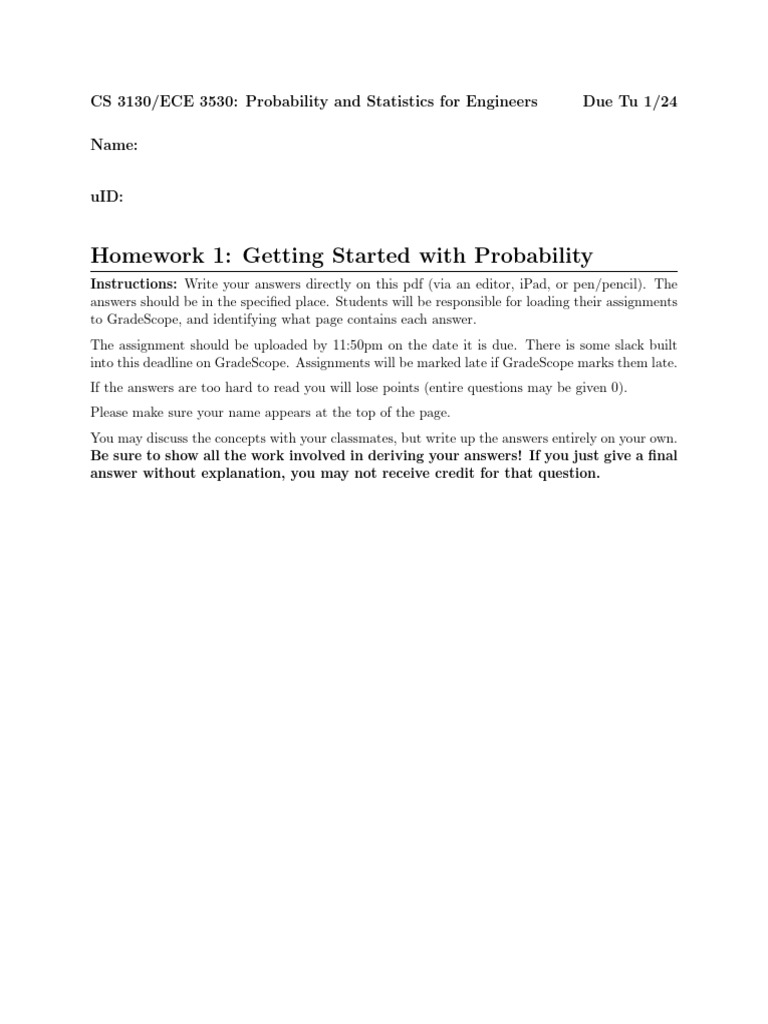 CS 3130/ECE 3530: Probability and Statistics for Engineers Due Tu 1/24

Name:

uID:

Homework 1: Getting Started with Probability

Instructions: Write your answers directly on this pdf (via an editor, iPad, or pen/pencil). The answers should be in the specified place. Students will be responsible for loading their assignments to GradeScope, and identifying what page contains each answer.

The assignment should be uploaded by 11:50pm on the date it is due. There is some slack built into this deadline on GradeScope. Assignments will be marked late if GradeScope marks them late.

If the answers are too hard to read you will lose points (entire questions may be given 0).

Please make sure your name appears at the top of the page.

You may discuss the concepts with your classmates, but write up the answers entirely on your own. Be sure to show all the work involved in deriving your answers! If you just give a final answer without explanation, you may not receive credit for that question.